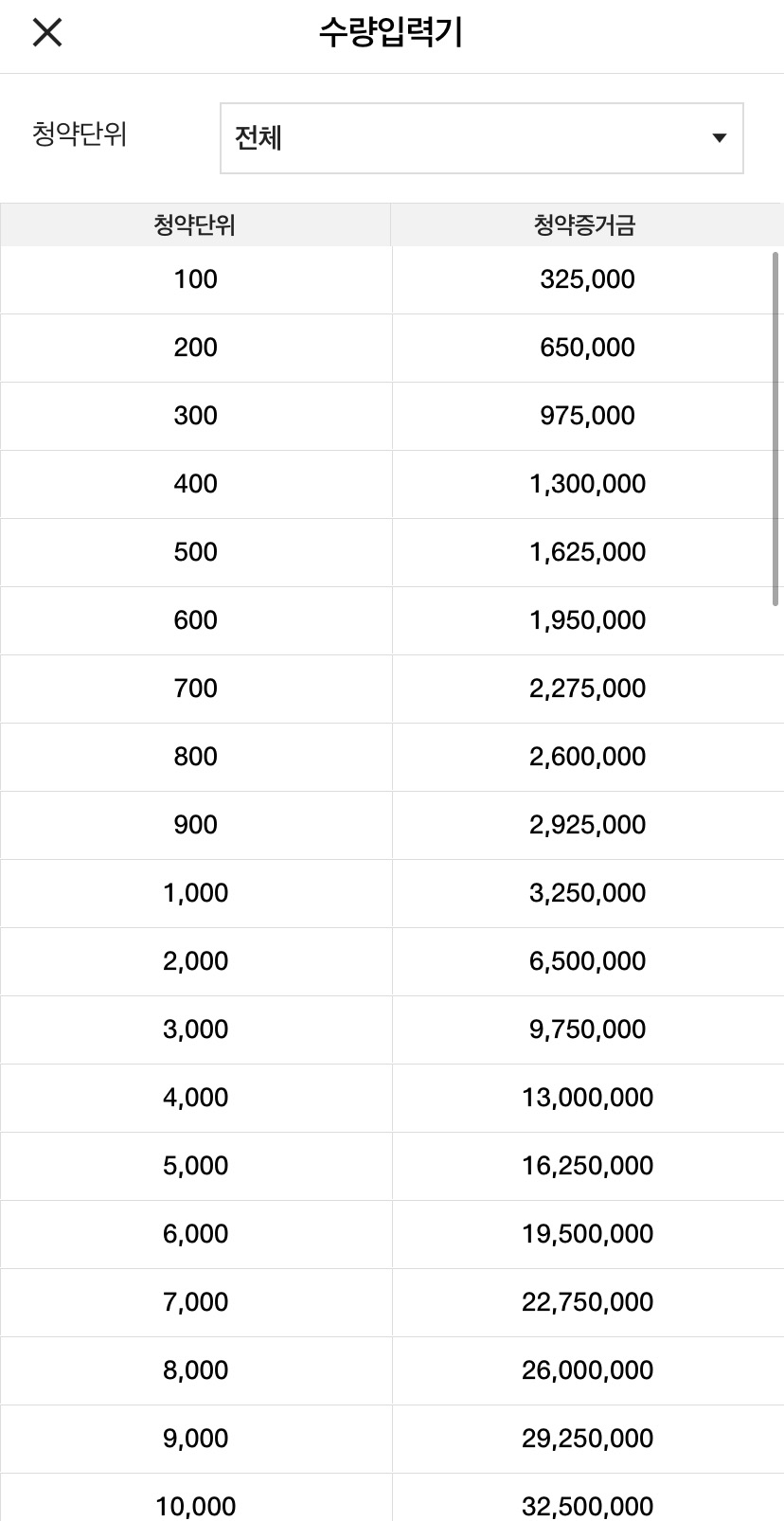 수량입력기

청약단위 전체

| 청약단위 | 청약증거금 |
|---|---|
| 100 | 325,000 |
| 200 | 650,000 |
| 300 | 975,000 |
| 400 | 1,300,000 |
| 500 | 1,625,000 |
| 600 | 1,950,000 |
| 700 | 2,275,000 |
| 800 | 2,600,000 |
| 900 | 2,925,000 |
| 1,000 | 3,250,000 |
| 2,000 | 6,500,000 |
| 3,000 | 9,750,000 |
| 4,000 | 13,000,000 |
| 5,000 | 16,250,000 |
| 6,000 | 19,500,000 |
| 7,000 | 22,750,000 |
| 8,000 | 26,000,000 |
| 9,000 | 29,250,000 |
| 10,000 | 32,500,000 |